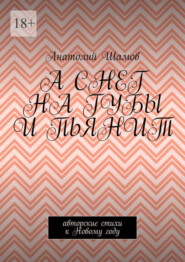 18+

Анатолий Шамов

А СНЕГ НА ГУБЫ И ПЬЯНИТ

авторские стихи к Новому году